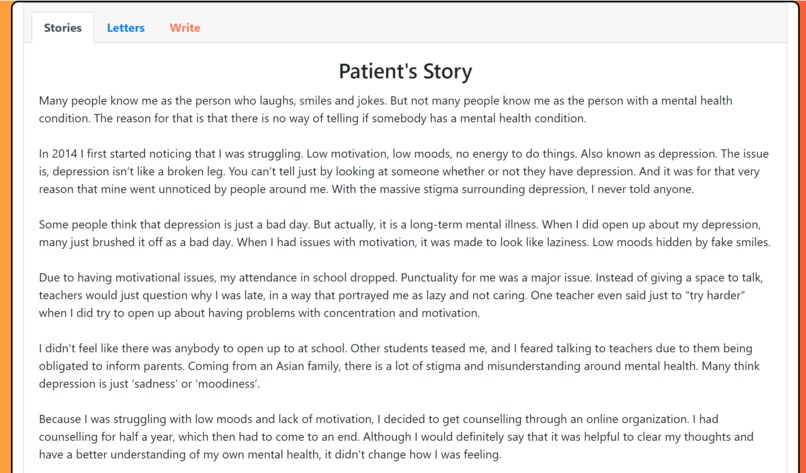 Stories Letters Write

Patient's Story

Many people know me as the person who laughs, smiles and jokes. But not many people know me as the person with a mental health condition. The reason for that is that there is no way of telling if somebody has a mental health condition.

In 2014 I first started noticing that I was struggling. Low motivation, low moods, no energy to do things. Also known as depression. The issue is, depression isn't like a broken leg. You can't tell just by looking at someone whether or not they have depression. And it was for that very reason that mine went unnoticed by people around me. With the massive stigma surrounding depression, I never told anyone.

Some people think that depression is just a bad day. But actually, it is a long-term mental illness. When I did open up about my depression, many just brushed it off as a bad day. When I had issues with motivation, it was made to look like laziness. Low moods hidden by fake smiles.

Due to having motivational issues, my attendance in school dropped. Punctuality for me was a major issue. Instead of giving a space to talk, teachers would just question why I was late, in a way that portrayed me as lazy and not caring. One teacher even said just to "try harder" when I did try to open up about having problems with concentration and motivation.

I didn't feel like there was anybody to open up to at school. Other students teased me, and I feared talking to teachers due to them being obligated to inform parents. Coming from an Asian family, there is a lot of stigma and misunderstanding around mental health. Many think depression is just 'sadness' or 'moodiness'.

Because I was struggling with low moods and lack of motivation, I decided to get counselling through an online organization. I had counselling for half a year, which then had to come to an end. Although I would definitely say that it was helpful to clear my thoughts and have a better understanding of my own mental health, it didn't change how I was feeling.